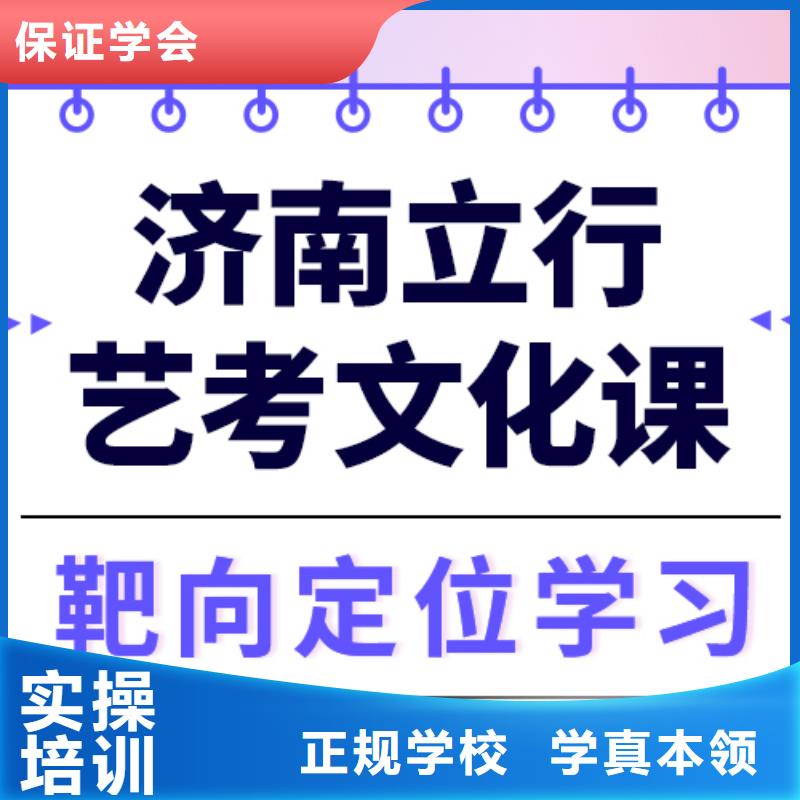 保证学会

济南立行
艺考文化课

靶向定位学习

实操
培训

正规学校 学真本领